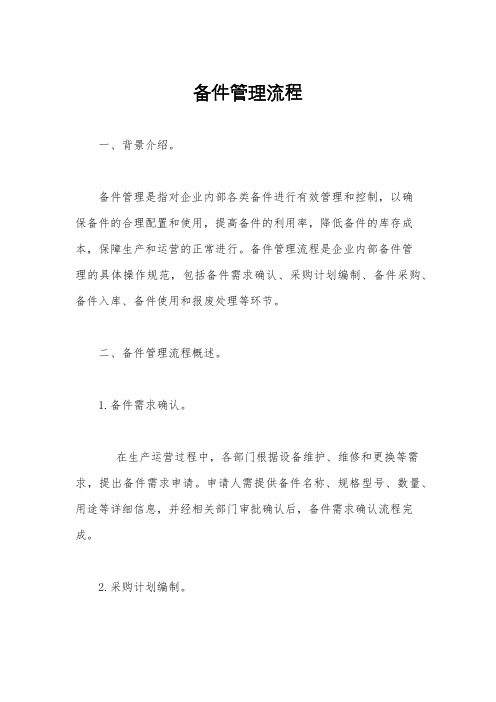 备件管理流程

一、背景介绍。

备件管理是指对企业内部各类备件进行有效管理和控制，以确保备件的合理配置和使用，提高备件的利用率，降低备件的库存成本，保障生产和运营的正常进行。备件管理流程是企业内部备件管理的具体操作规范，包括备件需求确认、采购计划编制、备件采购、备件入库、备件使用和报废处理等环节。

二、备件管理流程概述。

1.备件需求确认。

在生产运营过程中，各部门根据设备维护、维修和更换等需求，提出备件需求申请。申请人需提供备件名称、规格型号、数量、用途等详细信息，并经相关部门审批确认后，备件需求确认流程完成。

2.采购计划编制。